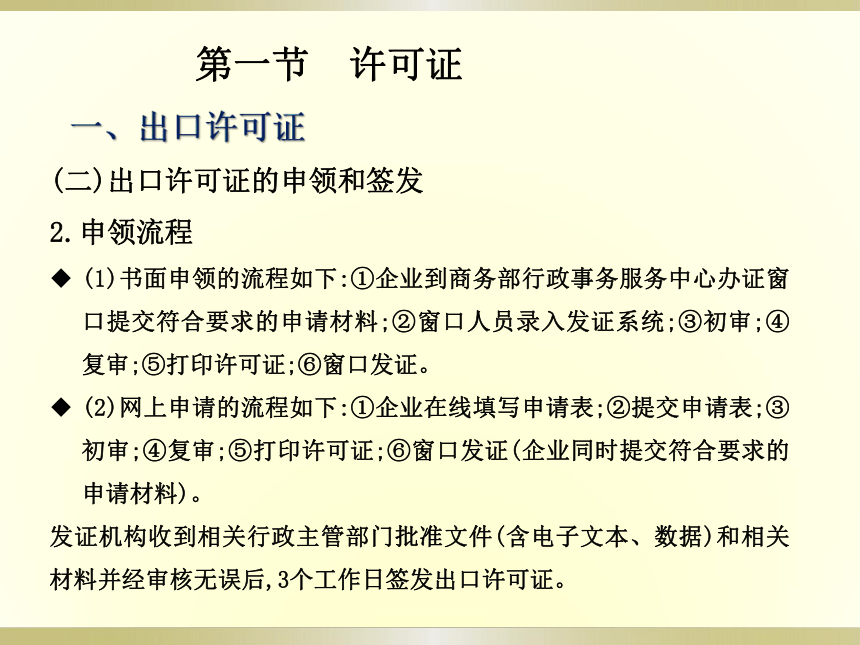 第一节　许可证

一、出口许可证

(二)出口许可证的申领和签发

2.申领流程

◆ (1)书面申领的流程如下:①企业到商务部行政事务服务中心办证窗口提交符合要求的申请材料;②窗口人员录入发证系统;③初审;④复审;⑤打印许可证;⑥窗口发证。

◆ (2)网上申请的流程如下:①企业在线填写申请表;②提交申请表;③初审;④复审;⑤打印许可证;⑥窗口发证(企业同时提交符合要求的申请材料)。

发证机构收到相关行政主管部门批准文件(含电子文本、数据)和相关材料并经审核无误后,3个工作日签发出口许可证。